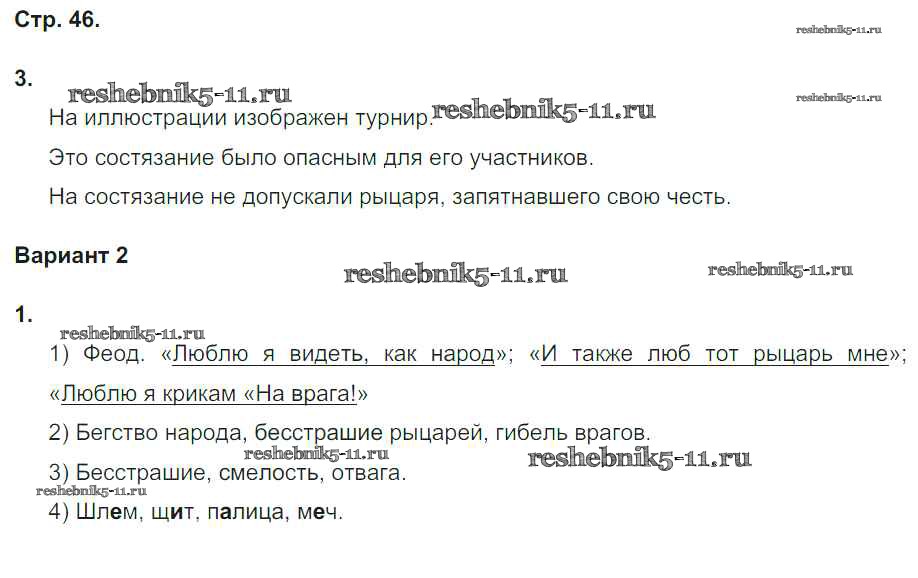 Стр. 46.

3.

На иллюстрации изображен турнир.

Это состязание было опасным для его участников.

На состязание не допускали рыцаря, запятнавшего свою честь.

Вариант 2

1.

1) Феод. «Люблю я видеть, как народ»; «И также люб тот рыцарь мне»; «Люблю я крикам «На врага!»

2) Бегство народа, бесстрашие рыцарей, гибель врагов.

3) Бесстрашие, смелость, отвага.

4) Шлем, щит, палица, меч.

reshebnik5-11.ru